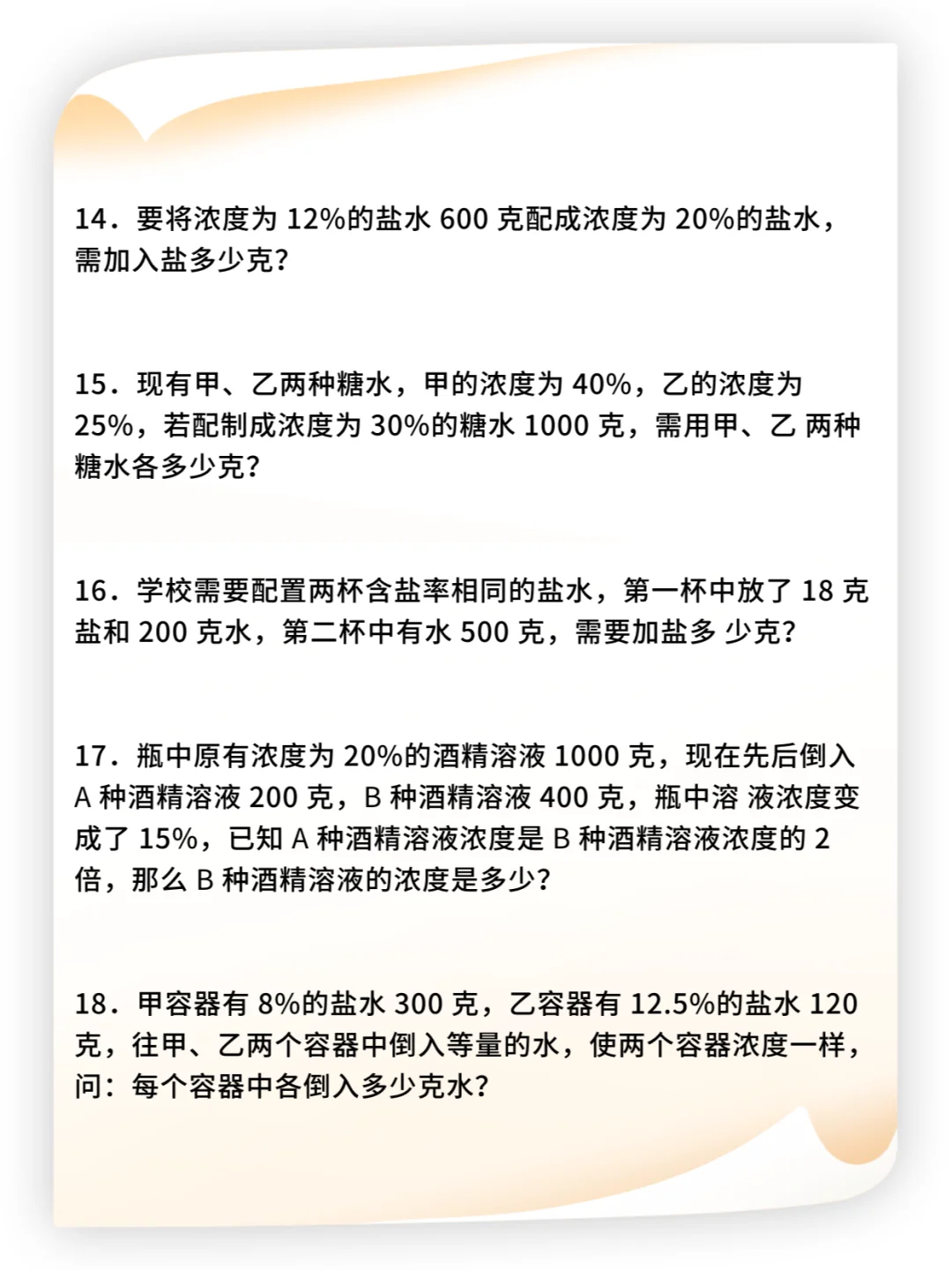 14．要将浓度为 12%的盐水 600 克配成浓度为 20%的盐水，需加入盐多少克？

15．现有甲、乙两种糖水，甲的浓度为 40%，乙的浓度为 25%，若配制成浓度为 30%的糖水 1000 克，需用甲、乙 两种糖水各多少克？

16．学校需要配置两杯含盐率相同的盐水，第一杯中放了 18 克盐和 200 克水，第二杯中有水 500 克，需要加盐多 少克？

17．瓶中原有浓度为 20%的酒精溶液 1000 克，现在先后倒入 A 种酒精溶液 200 克，B 种酒精溶液 400 克，瓶中溶 液浓度变成了 15%，已知 A 种酒精溶液浓度是 B 种酒精溶液浓度的 2 倍，那么 B 种酒精溶液的浓度是多少？

18．甲容器有 8%的盐水 300 克，乙容器有 12.5%的盐水 120 克，往甲、乙两个容器中倒入等量的水，使两个容器浓度一样，问：每个容器中各倒入多少克水？